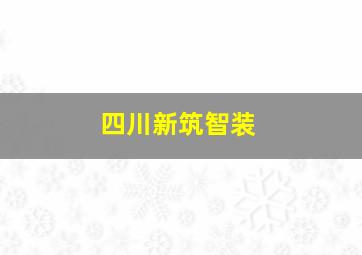 四川新筑智装